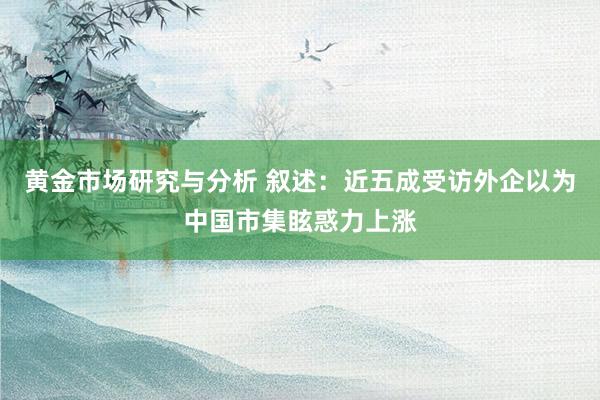 黄金市场研究与分析 叙述：近五成受访外企以为中国市集眩惑力上涨